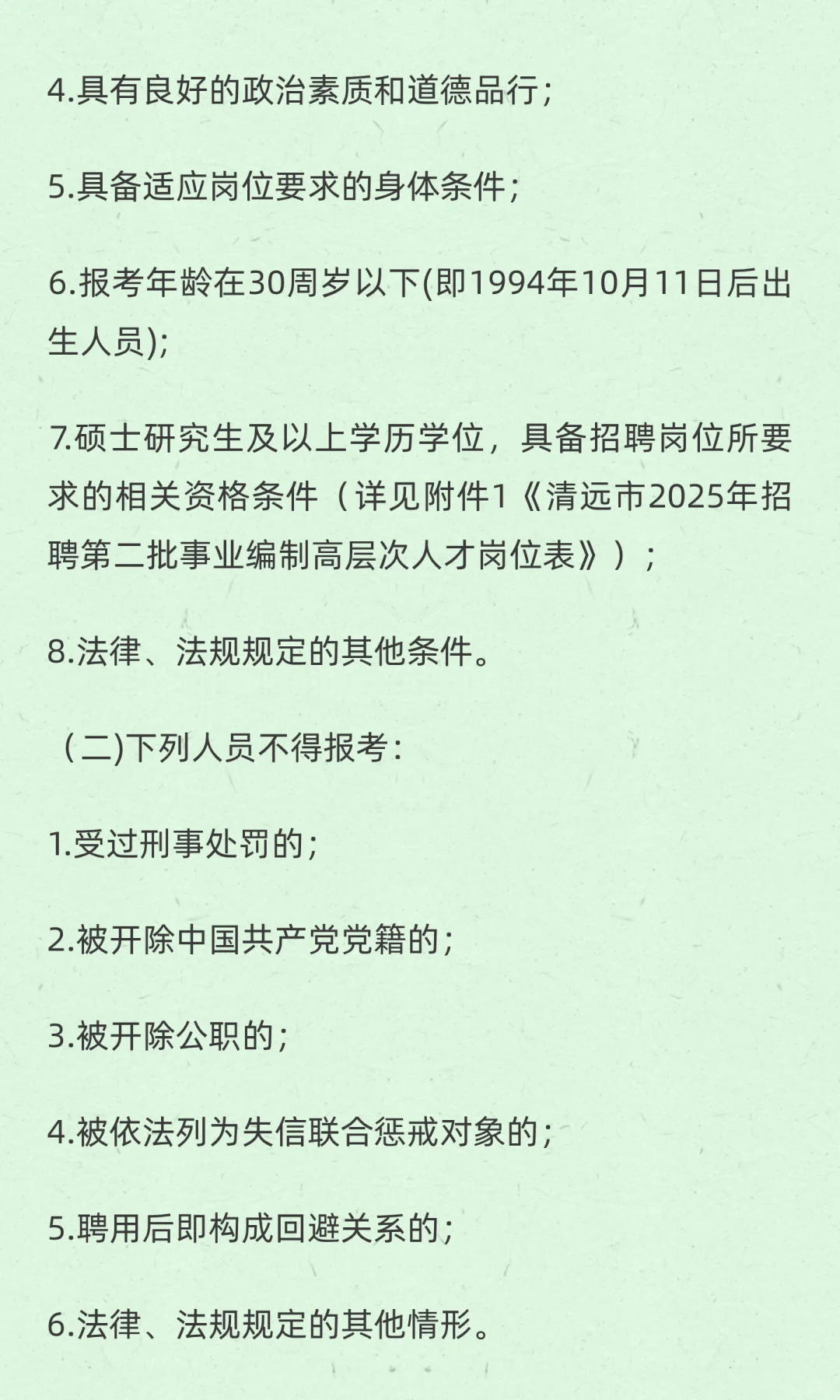 4.具有良好的政治素质和道德品行;

5.具备适应岗位要求的身体条件;

6.报考年龄在30周岁以下(即1994年10月11日后出生人员);

7.硕士研究生及以上学历学位，具备招聘岗位所要求的相关资格条件（详见附件1《清远市2025年招聘第二批事业编制高层次人才岗位表》）;

8.法律、法规规定的其他条件。

（二)下列人员不得报考:

1.受过刑事处罚的;

2.被开除中国共产党党籍的;

3.被开除公职的;

4.被依法列为失信联合惩戒对象的;

5.聘用后即构成回避关系的;

6.法律、法规规定的其他情形。